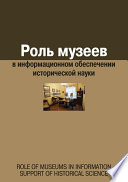 Роль музеев
в информационном обеспечении исторической науки

ROLE OF MUSEUMS IN INFORMATION SUPPORT OF HISTORICAL SCIENCE